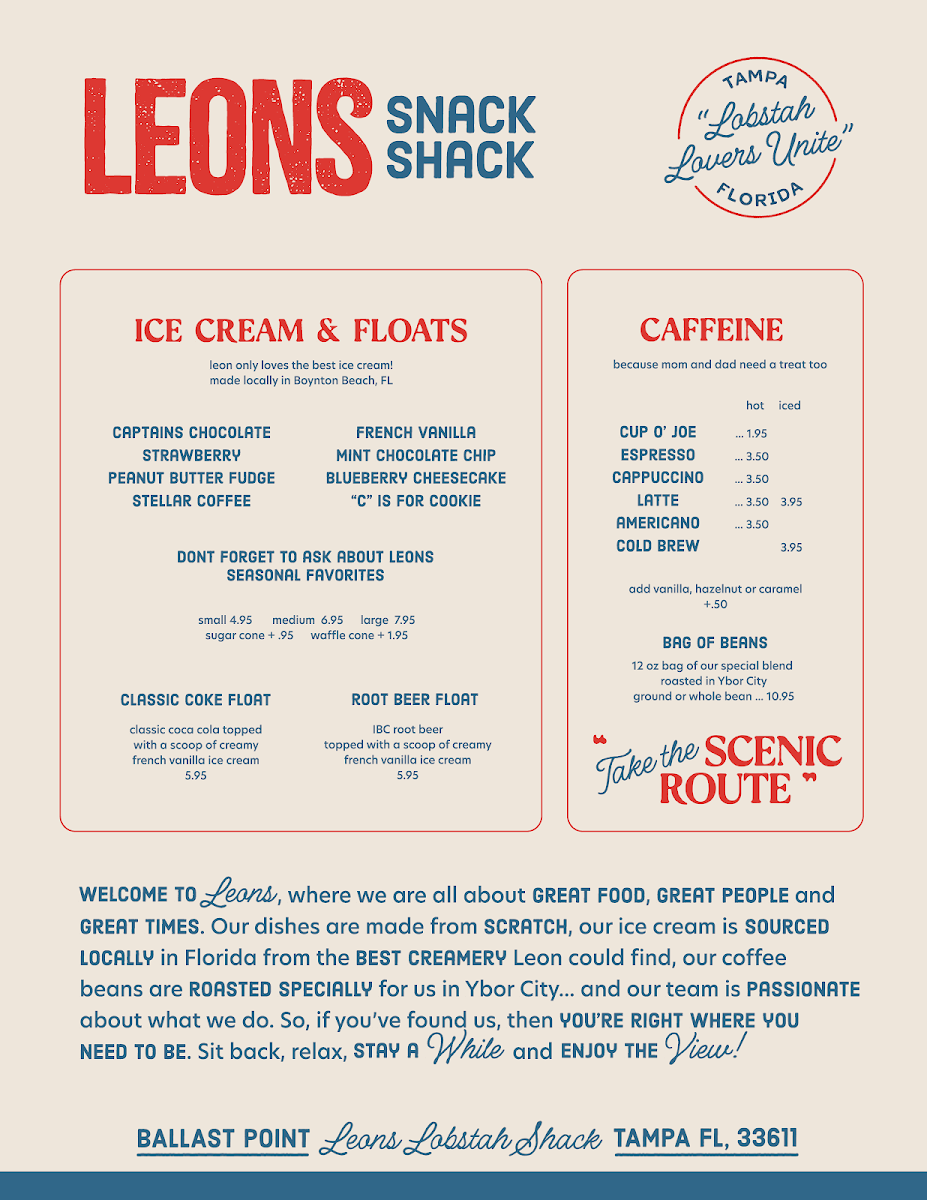 LEONS SNACK SHACK

TAMPA
"Lobstah Lovers Unite"
FLORIDA

ICE CREAM & FLOATS

leon only loves the best ice cream!
made locally in Boynton Beach, FL

CAPTAINS CHOCOLATE
STRAWBERRY
PEANUT BUTTER FUDGE
STELLAR COFFEE

FRENCH VANILLA
MINT CHOCOLATE CHIP
BLUEBERRY CHEESECAKE
"C" IS FOR COOKIE

DONT FORGET TO ASK ABOUT LEONS SEASONAL FAVORITES

small 4.95 medium 6.95 large 7.95
sugar cone + .95 waffle cone + 1.95

CLASSIC COKE FLOAT

classic coca cola topped with a scoop of creamy french vanilla ice cream
5.95

ROOT BEER FLOAT

IBC root beer topped with a scoop of creamy french vanilla ice cream
5.95

CAFFEINE

because mom and dad need a treat too

| | hot | iced |
|---|---|---|
| CUP O' JOE | ... 1.95 | |
| ESPRESSO | ... 3.50 | |
| CAPPUCCINO | ... 3.50 | |
| LATTE | ... 3.50 | 3.95 |
| AMERICANO | ... 3.50 | |
| COLD BREW | | 3.95 |

add vanilla, hazelnut or caramel
+.50

BAG OF BEANS

12 oz bag of our special blend
roasted in Ybor City
ground or whole bean ... 10.95

"Take the SCENIC ROUTE"

WELCOME TO Leons, where we are all about GREAT FOOD, GREAT PEOPLE and GREAT TIMES. Our dishes are made from SCRATCH, our ice cream is SOURCED LOCALLY in Florida from the BEST CREAMERY Leon could find, our coffee beans are ROASTED SPECIALLY for us in Ybor City... and our team is PASSIONATE about what we do. So, if you've found us, then YOU'RE RIGHT WHERE YOU NEED TO BE. Sit back, relax, STAY A While and ENJOY THE View!

BALLAST POINT Leons Lobstah Shack TAMPA FL, 33611